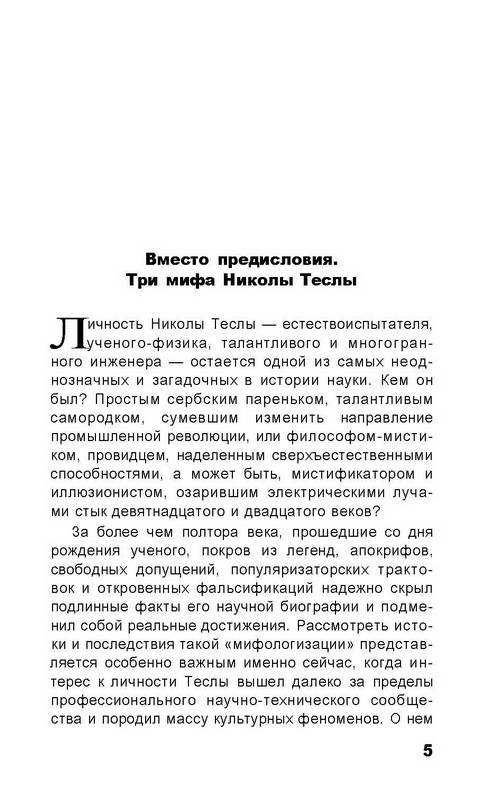 Вместо предисловия.
Три мифа Николы Теслы

Личность Николы Теслы — естествоиспытателя, ученого-физика, талантливого и многогранного инженера — остается одной из самых неоднозначных и загадочных в истории науки. Кем он был? Простым сербским пареньком, талантливым самородком, сумевшим изменить направление промышленной революции, или философом-мистиком, провидцем, наделенным сверхъестественными способностями, а может быть, мистификатором и иллюзионистом, озарившим электрическими лучами стык девятнадцатого и двадцатого веков?

За более чем полтора века, прошедшие со дня рождения ученого, покров из легенд, апокрифов, свободных допущений, популяризаторских трактовок и откровенных фальсификаций надежно скрыл подлинные факты его научной биографии и подменил собой реальные достижения. Рассмотреть истоки и последствия такой «мифологизации» представляется особенно важным именно сейчас, когда интерес к личности Теслы вышел далеко за пределы профессионального научно-технического сообщества и породил массу культурных феноменов. О нем

5